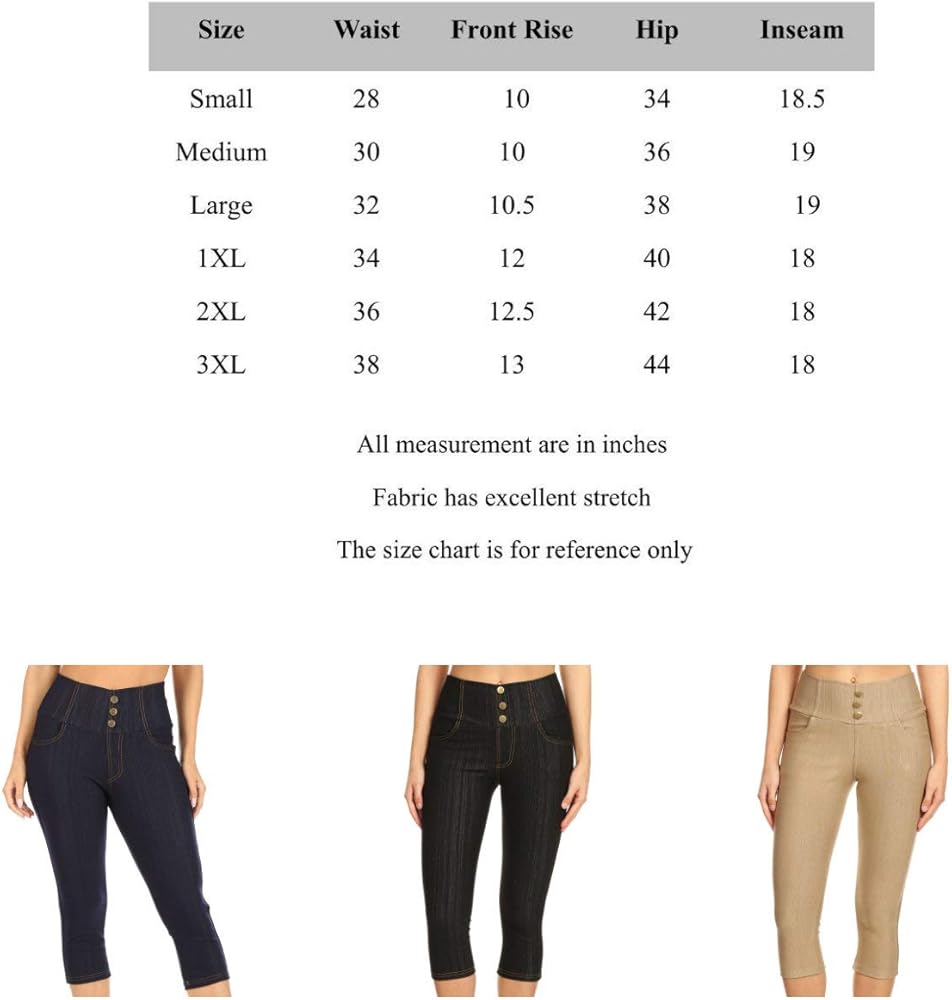 | Size | Waist | Front Rise | Hip | Inseam |
|---|---|---|---|---|
| Small | 28 | 10 | 34 | 18.5 |
| Medium | 30 | 10 | 36 | 19 |
| Large | 32 | 10.5 | 38 | 19 |
| 1XL | 34 | 12 | 40 | 18 |
| 2XL | 36 | 12.5 | 42 | 18 |
| 3XL | 38 | 13 | 44 | 18 |

All measurement are in inches

Fabric has excellent stretch

The size chart is for reference only